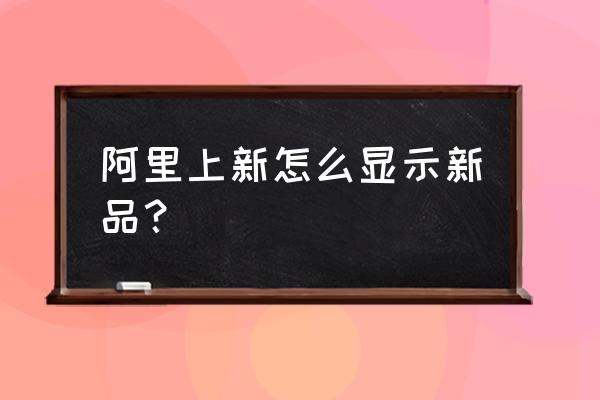 阿里上新怎么显示新品？